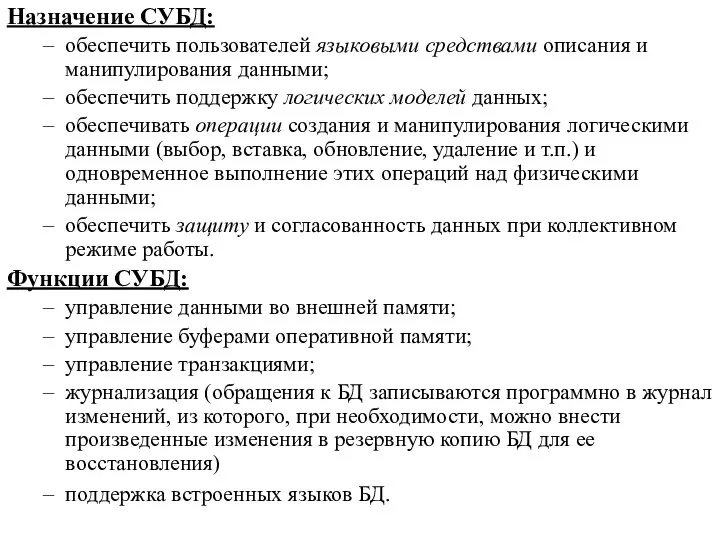 Назначение СУБД:

– обеспечить пользователей языковыми средствами описания и манипулирования данными;
– обеспечить поддержку логических моделей данных;
– обеспечивать операции создания и манипулирования логическими данными (выбор, вставка, обновление, удаление и т.п.) и одновременное выполнение этих операций над физическими данными;
– обеспечить защиту и согласованность данных при коллективном режиме работы.

Функции СУБД:

– управление данными во внешней памяти;
– управление буферами оперативной памяти;
– управление транзакциями;
– журнализация (обращения к БД записываются программно в журнал изменений, из которого, при необходимости, можно внести произведенные изменения в резервную копию БД для ее восстановления)
– поддержка встроенных языков БД.